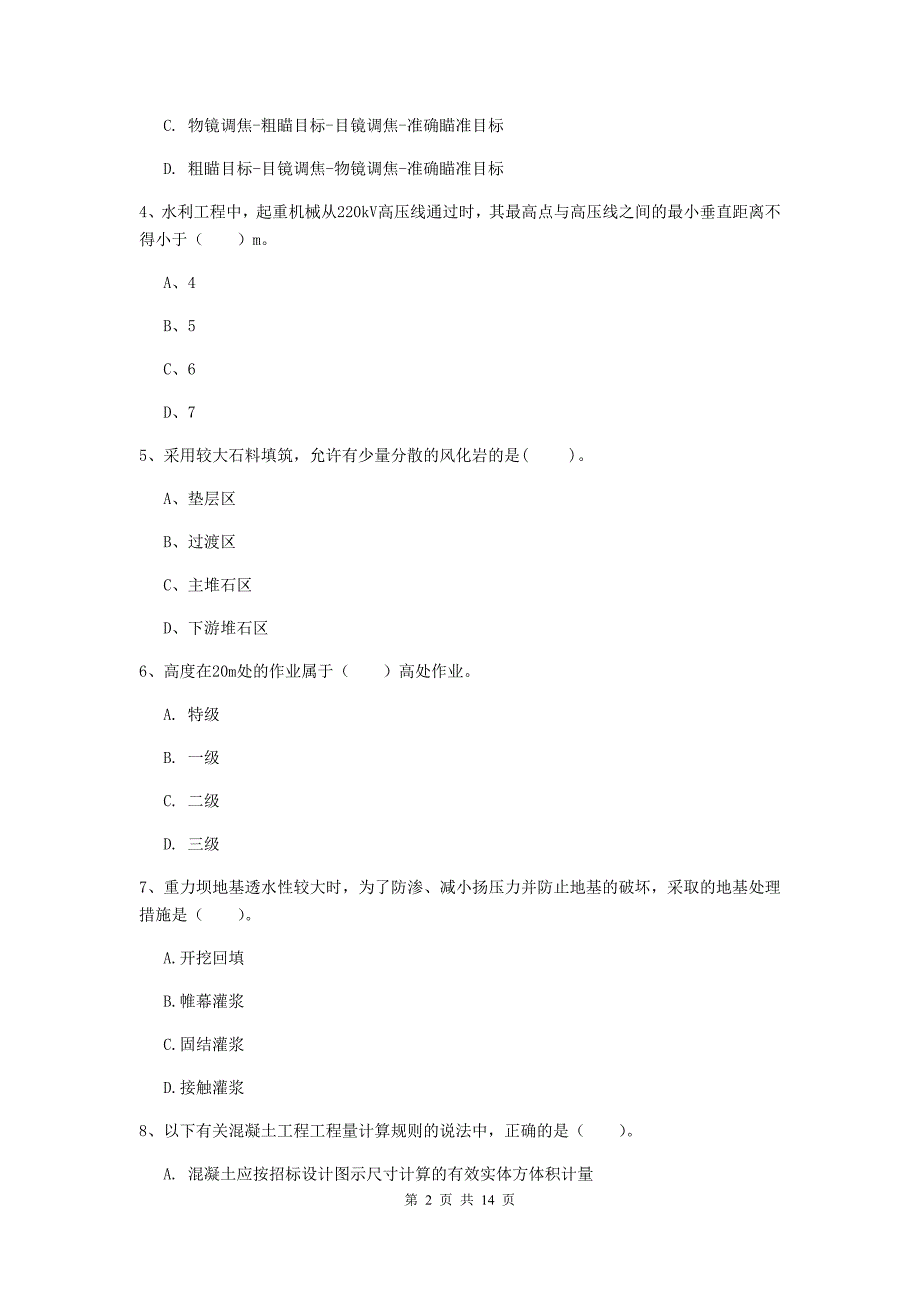 C. 物镜调焦-粗瞄目标-目镜调焦-准确瞄准目标

D. 粗瞄目标-目镜调焦-物镜调焦-准确瞄准目标

4、水利工程中，起重机械从220kV高压线通过时，其最高点与高压线之间的最小垂直距离不得小于（　　）m。

A、4

B、5

C、6

D、7

5、采用较大石料填筑，允许有少量分散的风化岩的是(　　)。

A、垫层区

B、过渡区

C、主堆石区

D、下游堆石区

6、高度在20m处的作业属于（　　）高处作业。

A. 特级

B. 一级

C. 二级

D. 三级

7、重力坝地基透水性较大时，为了防渗、减小扬压力并防止地基的破坏，采取的地基处理措施是（　　)。

A.开挖回填

B.帷幕灌浆

C.固结灌浆

D.接触灌浆

8、以下有关混凝土工程工程量计算规则的说法中，正确的是（　　)。

A. 混凝土应按招标设计图示尺寸计算的有效实体方体积计量

第 2 页 共 14 页